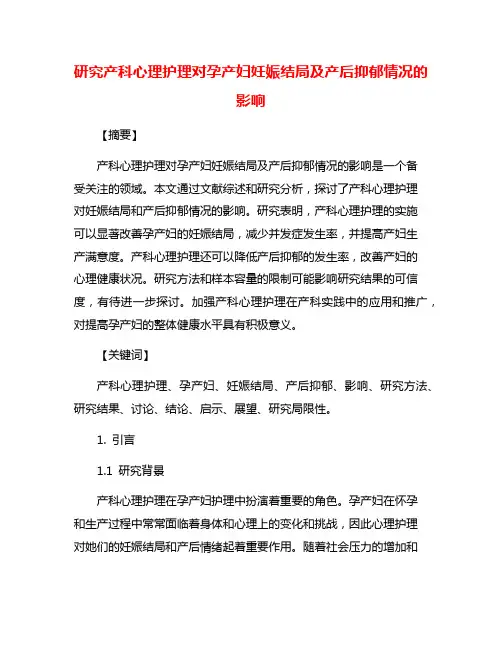 研究产科心理护理对孕产妇妊娠结局及产后抑郁情况的影响

【摘要】

产科心理护理对孕产妇妊娠结局及产后抑郁情况的影响是一个备受关注的领域。本文通过文献综述和研究分析，探讨了产科心理护理对妊娠结局和产后抑郁情况的影响。研究表明，产科心理护理的实施可以显著改善孕产妇的妊娠结局，减少并发症发生率，并提高产妇生产满意度。产科心理护理还可以降低产后抑郁的发生率，改善产妇的心理健康状况。研究方法和样本容量的限制可能影响研究结果的可信度，有待进一步探讨。加强产科心理护理在产科实践中的应用和推广，对提高孕产妇的整体健康水平具有积极意义。

【关键词】

产科心理护理、孕产妇、妊娠结局、产后抑郁、影响、研究方法、研究结果、讨论、结论、启示、展望、研究局限性。

1. 引言

1.1 研究背景

产科心理护理在孕产妇护理中扮演着重要的角色。孕产妇在怀孕和生产过程中常常面临着身体和心理上的变化和挑战，因此心理护理对她们的妊娠结局和产后情绪起着重要作用。随着社会压力的增加和